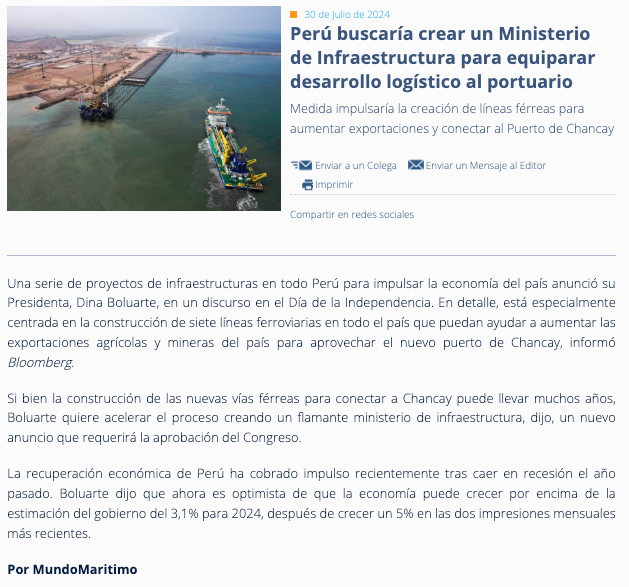 30 de Julio de 2024

Perú buscaría crear un Ministerio de Infraestructura para equiparar desarrollo logístico al portuario

Medida impulsaría la creación de líneas férreas para aumentar exportaciones y conectar al Puerto de Chancay

Enviar a un Colega Enviar un Mensaje al Editor

Imprimir

Compartir en redes sociales

Una serie de proyectos de infraestructuras en todo Perú para impulsar la economía del país anunció su Presidenta, Dina Boluarte, en un discurso en el Día de la Independencia. En detalle, está especialmente centrada en la construcción de siete líneas ferroviarias en todo el país que puedan ayudar a aumentar las exportaciones agrícolas y mineras del país para aprovechar el nuevo puerto de Chancay, informó Bloomberg.

Si bien la construcción de las nuevas vías férreas para conectar a Chancay puede llevar muchos años, Boluarte quiere acelerar el proceso creando un flamante ministerio de infraestructura, dijo, un nuevo anuncio que requerirá la aprobación del Congreso.

La recuperación económica de Perú ha cobrado impulso recientemente tras caer en recesión el año pasado. Boluarte dijo que ahora es optimista de que la economía puede crecer por encima de la estimación del gobierno del 3,1% para 2024, después de crecer un 5% en las dos impresiones mensuales más recientes.

Por MundoMaritimo